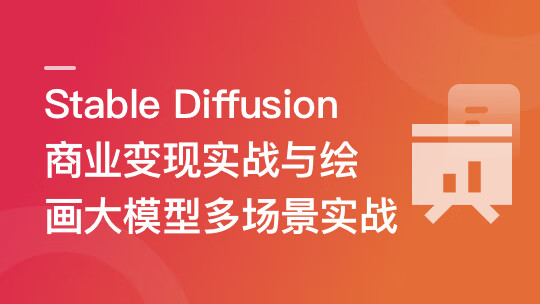 Stable Diffusion
商业变现实战与绘画大模型多场景实战